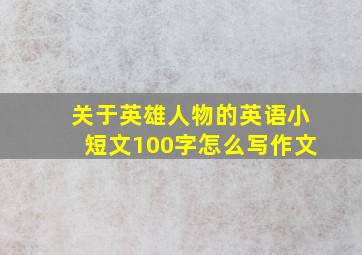 关于英雄人物的英语小短文100字怎么写作文